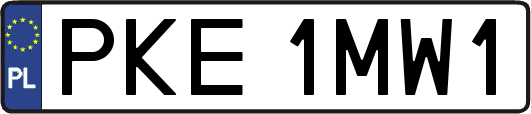 PL
PKE 1MW1